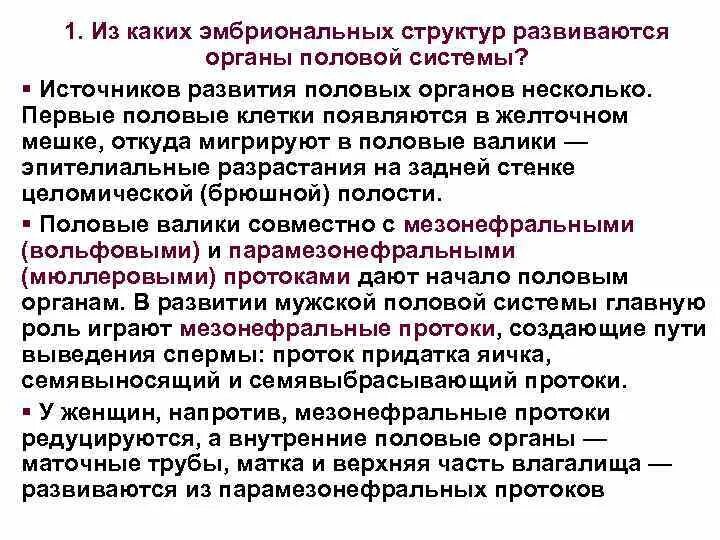 1. Из каких эмбриональных структур развиваются органы половой системы?

▪ Источников развития половых органов несколько. Первые половые клетки появляются в желточном мешке, откуда мигрируют в половые валики — эпителиальные разрастания на задней стенке целомической (брюшной) полости.

▪ Половые валики совместно с мезонефральными (вольфовыми) и парамезонефральными (мюллеровыми) протоками дают начало половым органам. В развитии мужской половой системы главную роль играют мезонефральные протоки, создающие пути выведения спермы: проток придатка яичка, семявыносящий и семявыбрасывающий протоки.

▪ У женщин, напротив, мезонефральные протоки редуцируются, а внутренние половые органы — маточные трубы, матка и верхняя часть влагалища — развиваются из парамезонефральных протоков